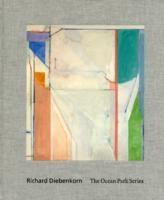 Richard Diebenkorn The Ocean Park Series